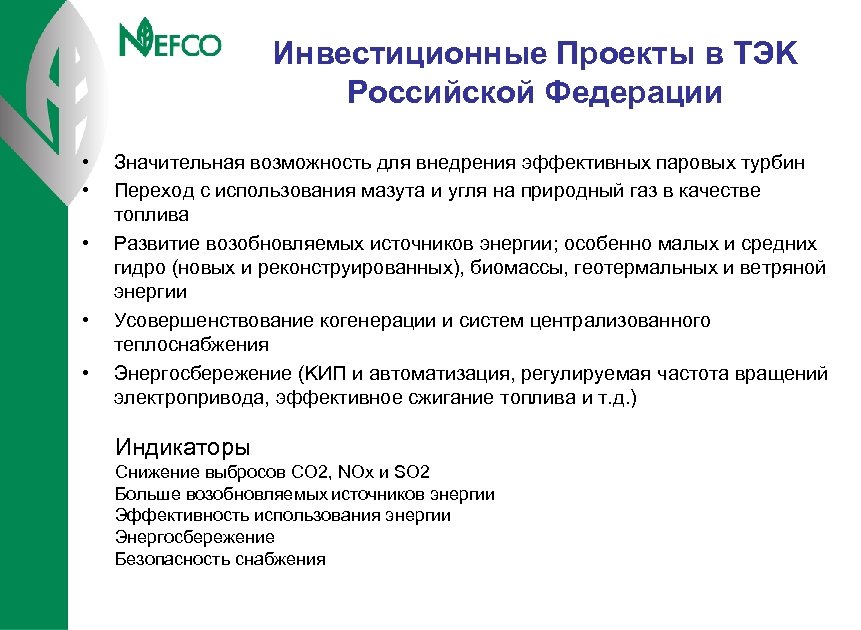 NEFCO

Инвестиционные Проекты в ТЭК Российской Федерации

• Значительная возможность для внедрения эффективных паровых турбин
• Переход с использования мазута и угля на природный газ в качестве топлива
• Развитие возобновляемых источников энергии; особенно малых и средних гидро (новых и реконструированных), биомассы, геотермальных и ветряной энергии
• Усовершенствование когенерации и систем централизованного теплоснабжения
• Энергосбережение (КИП и автоматизация, регулируемая частота вращений электропривода, эффективное сжигание топлива и т.д.)

Индикаторы
Снижение выбросов CO2, NOx и SO2
Больше возобновляемых источников энергии
Эффективность использования энергии
Энергосбережение
Безопасность снабжения